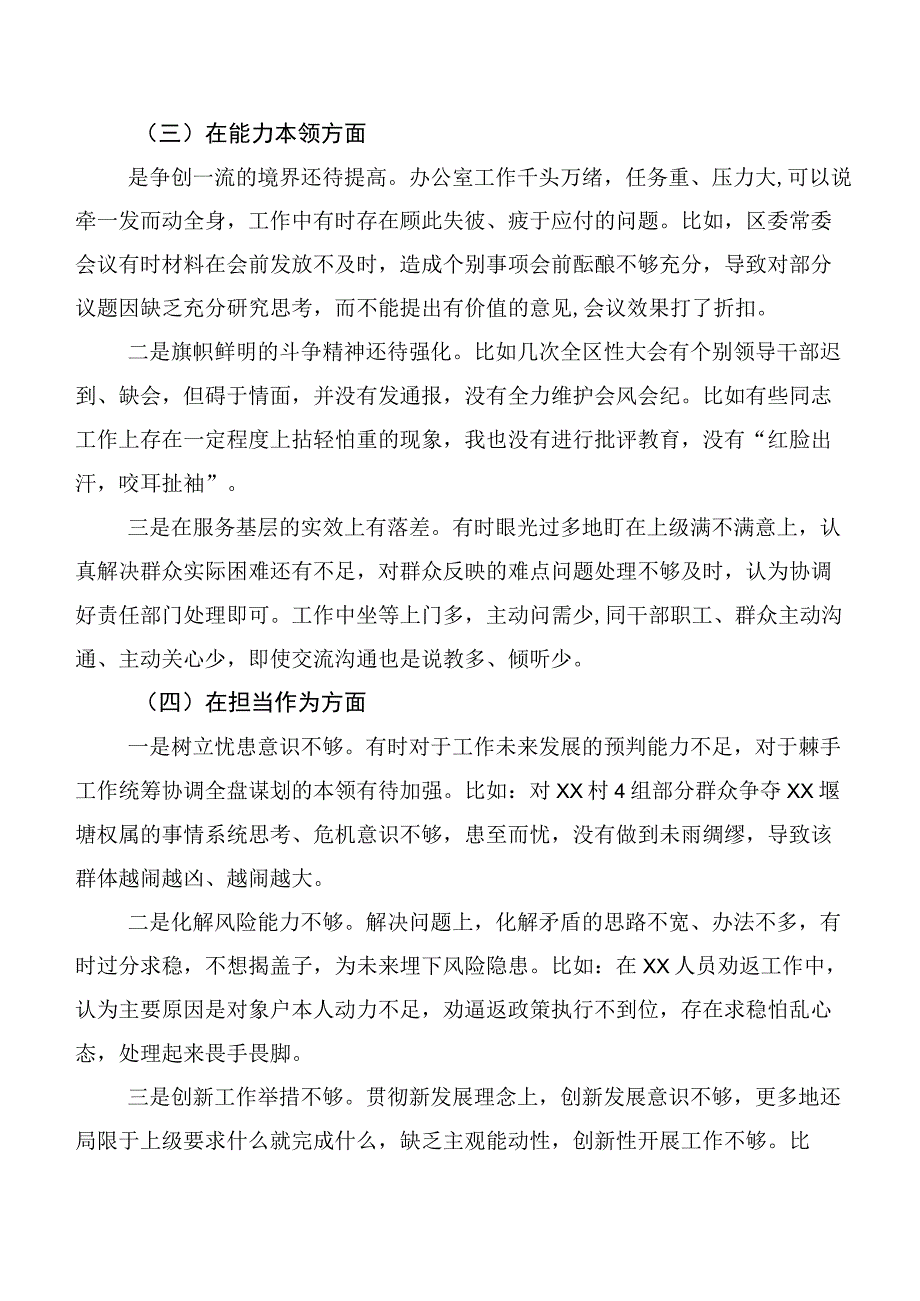 （三）在能力本领方面

是争创一流的境界还待提高。办公室工作千头万绪，任务重、压力大,可以说牵一发而动全身，工作中有时存在顾此失彼、疲于应付的问题。比如，区委常委会议有时材料在会前发放不及时，造成个别事项会前酝酿不够充分，导致对部分议题因缺乏充分研究思考，而不能提出有价值的意见,会议效果打了折扣。

二是旗帜鲜明的斗争精神还待强化。比如几次全区性大会有个别领导干部迟到、缺会，但碍于情面，并没有发通报，没有全力维护会风会纪。比如有些同志工作上存在一定程度上拈轻怕重的现象，我也没有进行批评教育，没有“红脸出汗，咬耳扯袖”。

三是在服务基层的实效上有落差。有时眼光过多地盯在上级满不满意上，认真解决群众实际困难还有不足，对群众反映的难点问题处理不够及时，认为协调好责任部门处理即可。工作中坐等上门多，主动问需少,同干部职工、群众主动沟通、主动关心少，即使交流沟通也是说教多、倾听少。

（四）在担当作为方面

一是树立忧患意识不够。有时对于工作未来发展的预判能力不足，对于棘手工作统筹协调全盘谋划的本领有待加强。比如：对XX村4组部分群众争夺XX堰塘权属的事情系统思考、危机意识不够，患至而忧，没有做到未雨绸缪，导致该群体越闹越凶、越闹越大。

二是化解风险能力不够。解决问题上，化解矛盾的思路不宽、办法不多，有时过分求稳，不想揭盖子，为未来埋下风险隐患。比如：在XX人员劝返工作中，认为主要原因是对象户本人动力不足，劝逼返政策执行不到位，存在求稳怕乱心态，处理起来畏手畏脚。

三是创新工作举措不够。贯彻新发展理念上，创新发展意识不够，更多地还局限于上级要求什么就完成什么，缺乏主观能动性，创新性开展工作不够。比